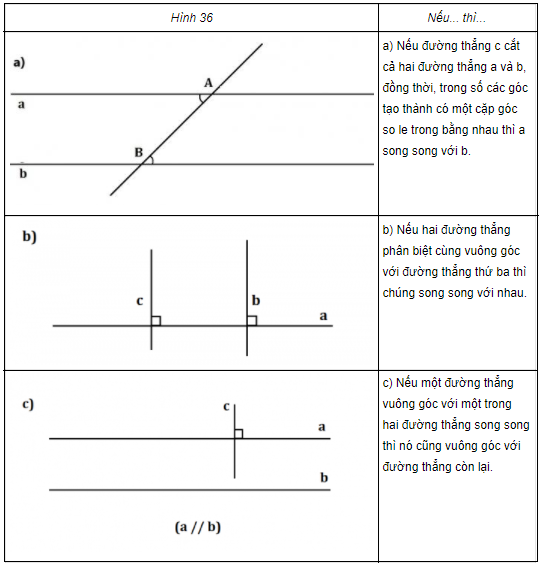 | Hình 36 | Nếu... thì... |
|---|---|
| a) A a B b | a) Nếu đường thẳng c cắt cả hai đường thẳng a và b, đồng thời, trong số các góc tạo thành có một cặp góc so le trong bằng nhau thì a song song với b. |
| b) c b a | b) Nếu hai đường thẳng phân biệt cùng vuông góc với đường thẳng thứ ba thì chúng song song với nhau. |
| c) c a b (a // b) | c) Nếu một đường thẳng vuông góc với một trong hai đường thẳng song song thì nó cũng vuông góc với đường thẳng còn lại. |